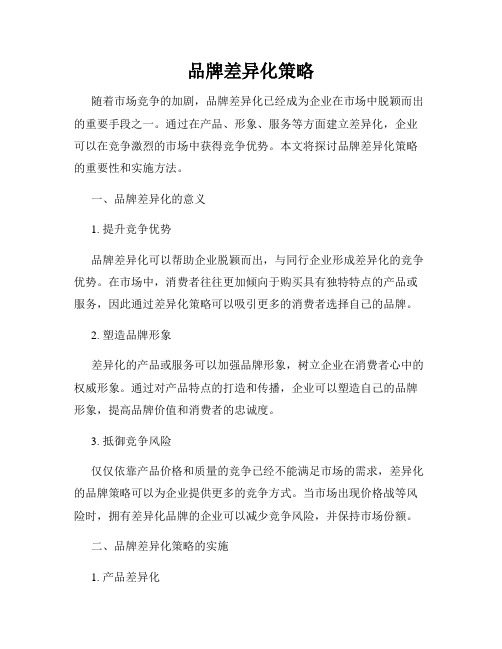 品牌差异化策略

随着市场竞争的加剧，品牌差异化已经成为企业在市场中脱颖而出的重要手段之一。通过在产品、形象、服务等方面建立差异化，企业可以在竞争激烈的市场中获得竞争优势。本文将探讨品牌差异化策略的重要性和实施方法。

一、品牌差异化的意义

1. 提升竞争优势

品牌差异化可以帮助企业脱颖而出，与同行企业形成差异化的竞争优势。在市场中，消费者往往更加倾向于购买具有独特特点的产品或服务，因此通过差异化策略可以吸引更多的消费者选择自己的品牌。

2. 塑造品牌形象

差异化的产品或服务可以加强品牌形象，树立企业在消费者心中的权威形象。通过对产品特点的打造和传播，企业可以塑造自己的品牌形象，提高品牌价值和消费者的忠诚度。

3. 抵御竞争风险

仅仅依靠产品价格和质量的竞争已经不能满足市场的需求，差异化的品牌策略可以为企业提供更多的竞争方式。当市场出现价格战等风险时，拥有差异化品牌的企业可以减少竞争风险，并保持市场份额。

二、品牌差异化策略的实施

1. 产品差异化